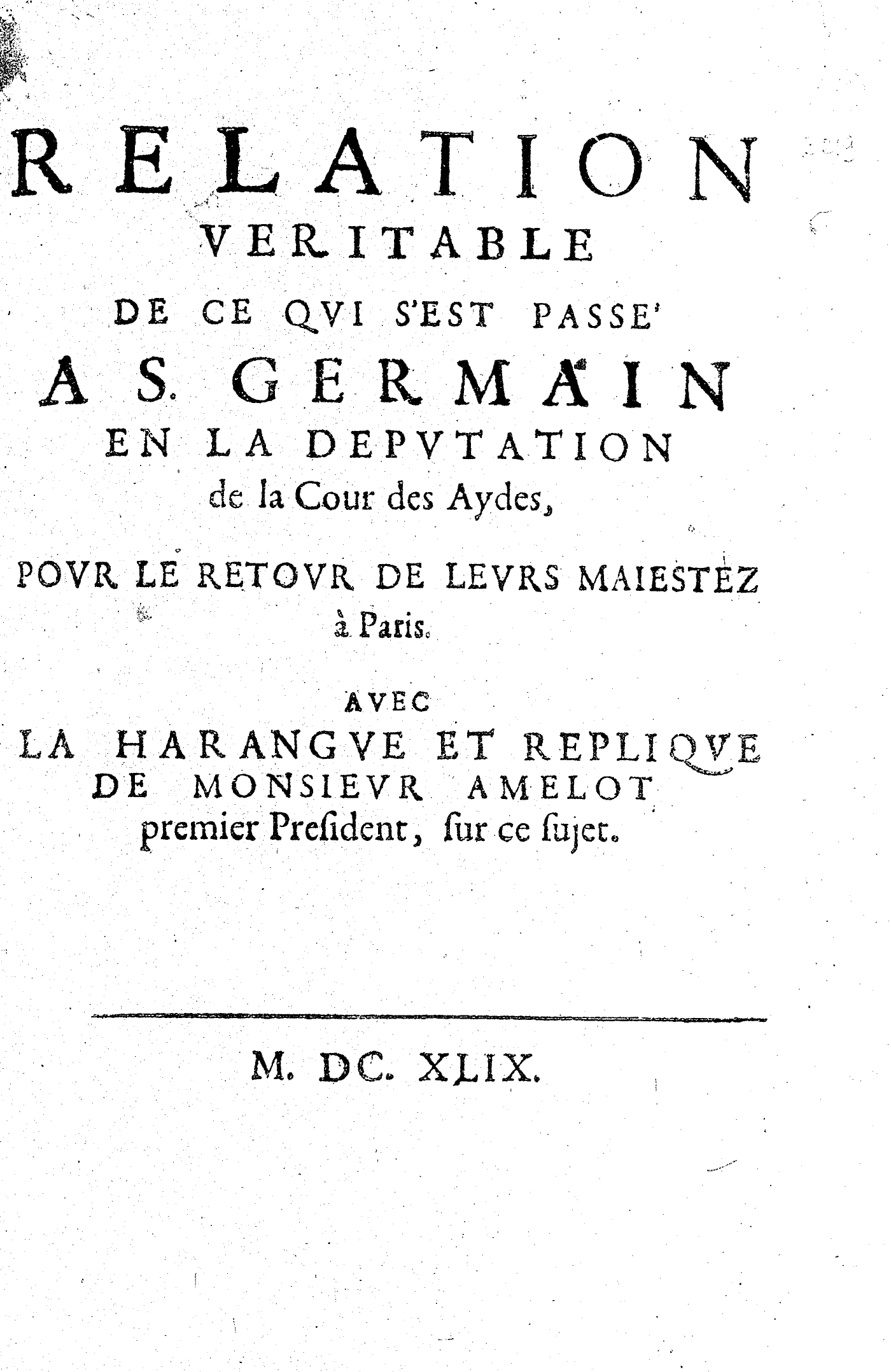 RELATION
VERITABLE
DE CE QVI S'EST PASSE'
A S. GERMAIN
EN LA DEPVTATION
de la Cour des Aydes,

POVR LE RETOVR DE LEVRS MAIESTEZ
à Paris.

AVEC
LA HARANGVE ET REPLIQVE
DE MONSIEVR AMELOT
premier Preſident, ſur ce ſujet.

M. DC. XLIX.